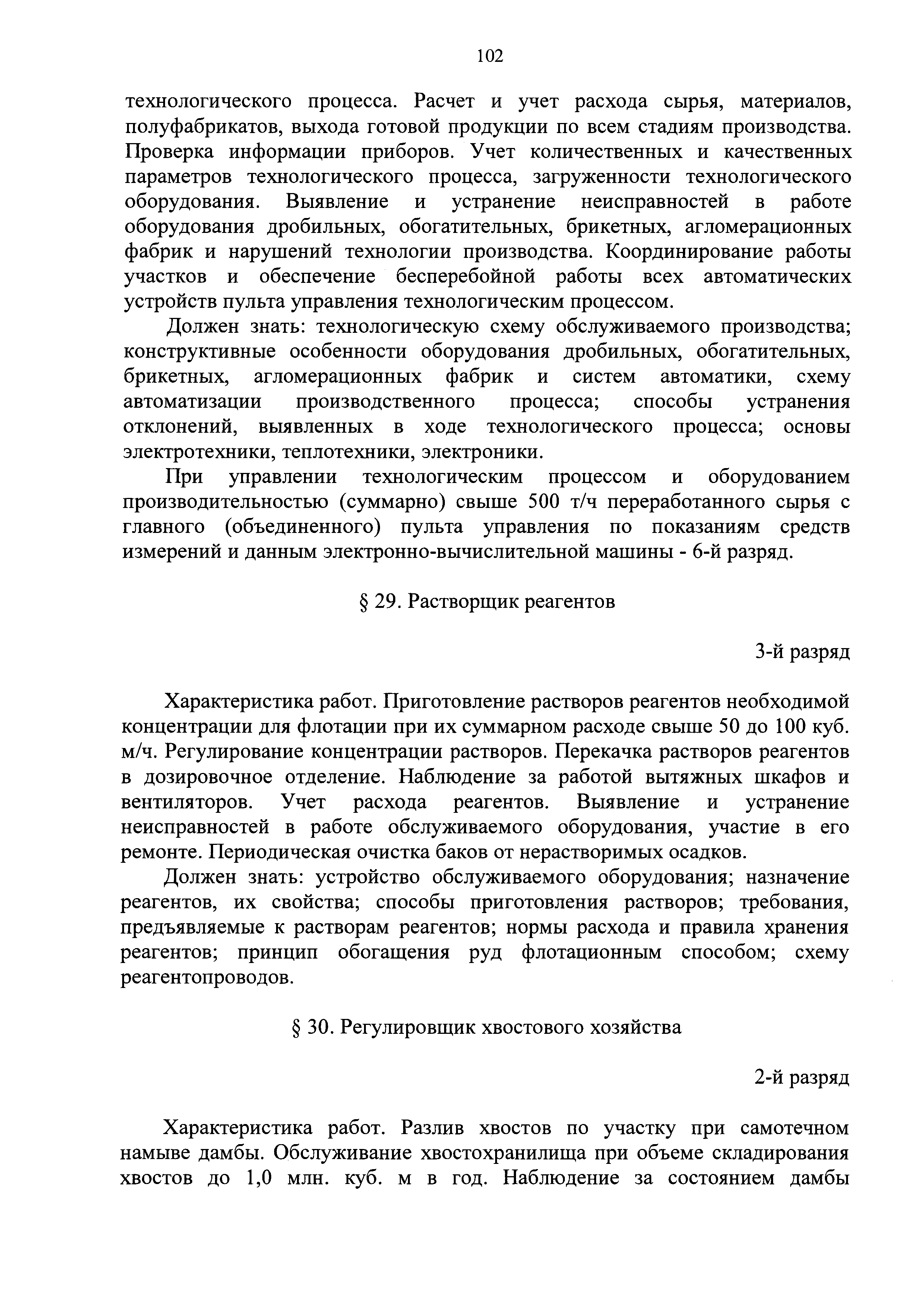 102

технологического процесса. Расчет и учет расхода сырья, материалов, полуфабрикатов, выхода готовой продукции по всем стадиям производства. Проверка информации приборов. Учет количественных и качественных параметров технологического процесса, загруженности технологического оборудования. Выявление и устранение неисправностей в работе оборудования дробильных, обогатительных, брикетных, агломерационных фабрик и нарушений технологии производства. Координирование работы участков и обеспечение бесперебойной работы всех автоматических устройств пульта управления технологическим процессом.

Должен знать: технологическую схему обслуживаемого производства; конструктивные особенности оборудования дробильных, обогатительных, брикетных, агломерационных фабрик и систем автоматики, схему автоматизации производственного процесса; способы устранения отклонений, выявленных в ходе технологического процесса; основы электротехники, теплотехники, электроники.

При управлении технологическим процессом и оборудованием производительностью (суммарно) свыше 500 т/ч переработанного сырья с главного (объединенного) пульта управления по показаниям средств измерений и данным электронно-вычислительной машины - 6-й разряд.

§ 29. Растворщик реагентов

3-й разряд

Характеристика работ. Приготовление растворов реагентов необходимой концентрации для флотации при их суммарном расходе свыше 50 до 100 куб. м/ч. Регулирование концентрации растворов. Перекачка растворов реагентов в дозировочное отделение. Наблюдение за работой вытяжных шкафов и вентиляторов. Учет расхода реагентов. Выявление и устранение неисправностей в работе обслуживаемого оборудования, участие в его ремонте. Периодическая очистка баков от нерастворимых осадков.

Должен знать: устройство обслуживаемого оборудования; назначение реагентов, их свойства; способы приготовления растворов; требования, предъявляемые к растворам реагентов; нормы расхода и правила хранения реагентов; принцип обогащения руд флотационным способом; схему реагентопроводов.

§ 30. Регулировщик хвостового хозяйства

2-й разряд

Характеристика работ. Разлив хвостов по участку при самотечном намыве дамбы. Обслуживание хвостохранилища при объеме складирования хвостов до 1,0 млн. куб. м в год. Наблюдение за состоянием дамбы